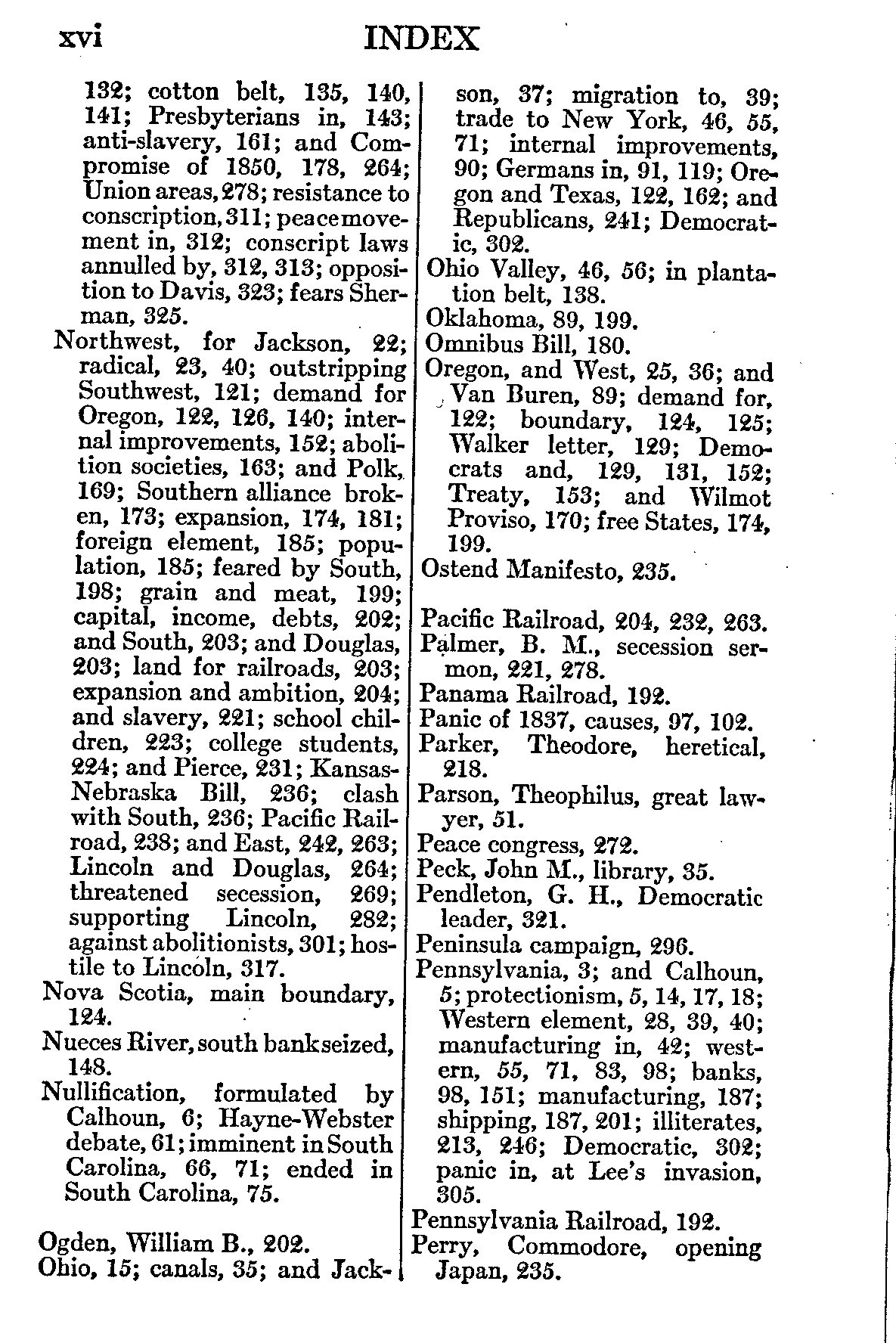 xvi INDEX

132; cotton belt, 135, 140, 141; Presbyterians in, 143; anti-slavery, 161; and Compromise of 1850, 178, 264; Union areas, 278; resistance to conscription, 311; peace movement in, 312; conscript laws annulled by, 312, 313; opposition to Davis, 323; fears Sherman, 325.

Northwest, for Jackson, 22; radical, 23, 40; outstripping Southwest, 121; demand for Oregon, 122, 126, 140; internal improvements, 152; abolition societies, 163; and Polk, 169; Southern alliance broken, 173; expansion, 174, 181; foreign element, 185; population, 185; feared by South, 198; grain and meat, 199; capital, income, debts, 202; and South, 203; and Douglas, 203; land for railroads, 203; expansion and ambition, 204; and slavery, 221; school children, 223; college students, 224; and Pierce, 231; Kansas-Nebraska Bill, 236; clash with South, 236; Pacific Railroad, 238; and East, 242, 263; Lincoln and Douglas, 264; threatened secession, 269; supporting Lincoln, 282; against abolitionists, 301; hostile to Lincoln, 317.

Nova Scotia, main boundary, 124.

Nueces River, south bank seized, 148.

Nullification, formulated by Calhoun, 6; Hayne-Webster debate, 61; imminent in South Carolina, 66, 71; ended in South Carolina, 75.

Ogden, William B., 202.

Ohio, 15; canals, 35; and Jackson, 37; migration to, 39; trade to New York, 46, 55, 71; internal improvements, 90; Germans in, 91, 119; Oregon and Texas, 122, 162; and Republicans, 241; Democratic, 302.

Ohio Valley, 46, 56; in plantation belt, 138.

Oklahoma, 89, 199.

Omnibus Bill, 180.

Oregon, and West, 25, 36; and Van Buren, 89; demand for, 122; boundary, 124, 125; Walker letter, 129; Democrats and, 129, 131, 152; Treaty, 153; and Wilmot Proviso, 170; free States, 174, 199.

Ostend Manifesto, 235.

Pacific Railroad, 204, 232, 263.

Palmer, B. M., secession sermon, 221, 278.

Panama Railroad, 192.

Panic of 1837, causes, 97, 102.

Parker, Theodore, heretical, 218.

Parson, Theophilus, great lawyer, 51.

Peace congress, 272.

Peck, John M., library, 35.

Pendleton, G. H., Democratic leader, 321.

Peninsula campaign, 296.

Pennsylvania, 3; and Calhoun, 5; protectionism, 5, 14, 17, 18; Western element, 28, 39, 40; manufacturing in, 42; western, 55, 71, 83, 98; banks, 98, 151; manufacturing, 187; shipping, 187, 201; illiterates, 213, 246; Democratic, 302; panic in, at Lee's invasion, 305.

Pennsylvania Railroad, 192.

Perry, Commodore, opening Japan, 235.